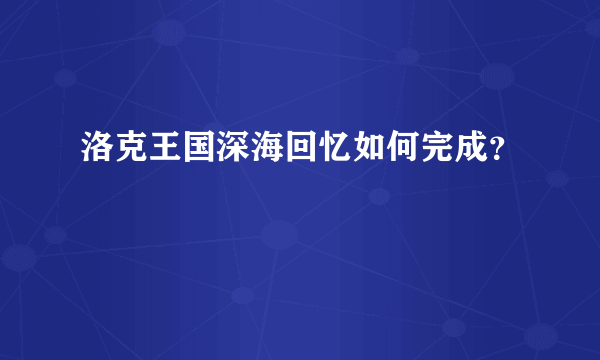 洛克王国深海回忆如何完成？